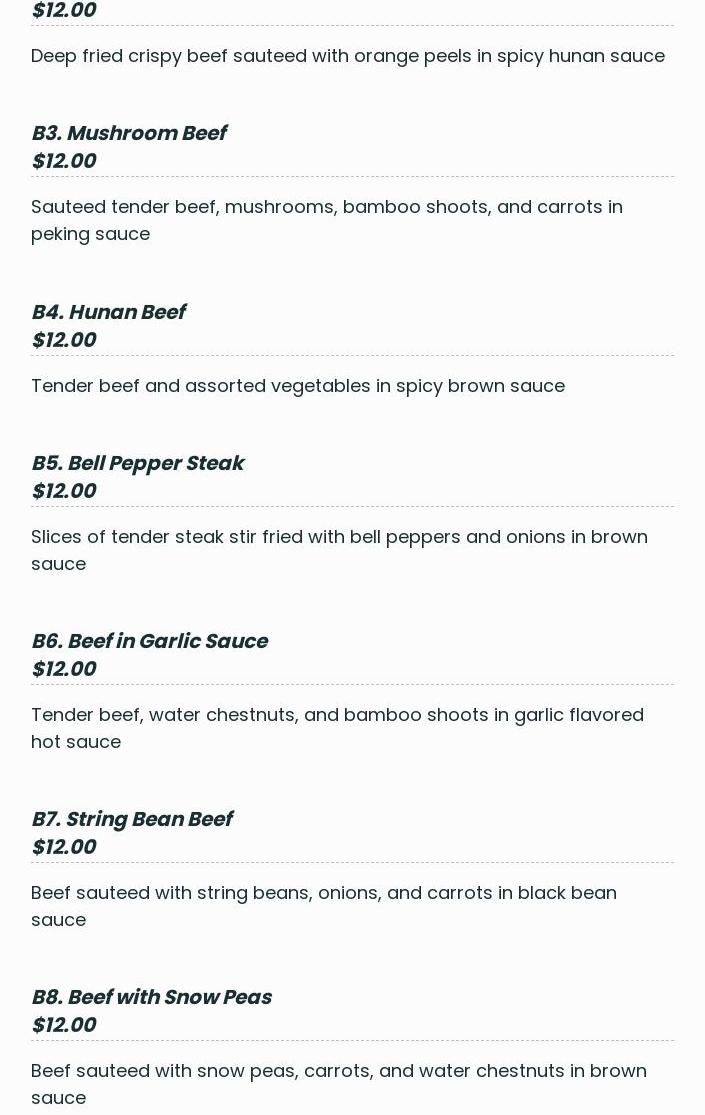 $12.00

Deep fried crispy beef sauteed with orange peels in spicy hunan sauce

B3. Mushroom Beef
$12.00

Sauteed tender beef, mushrooms, bamboo shoots, and carrots in peking sauce

B4. Hunan Beef
$12.00

Tender beef and assorted vegetables in spicy brown sauce

B5. Bell Pepper Steak
$12.00

Slices of tender steak stir fried with bell peppers and onions in brown sauce

B6. Beef in Garlic Sauce
$12.00

Tender beef, water chestnuts, and bamboo shoots in garlic flavored hot sauce

B7. String Bean Beef
$12.00

Beef sauteed with string beans, onions, and carrots in black bean sauce

B8. Beef with Snow Peas
$12.00

Beef sauteed with snow peas, carrots, and water chestnuts in brown sauce